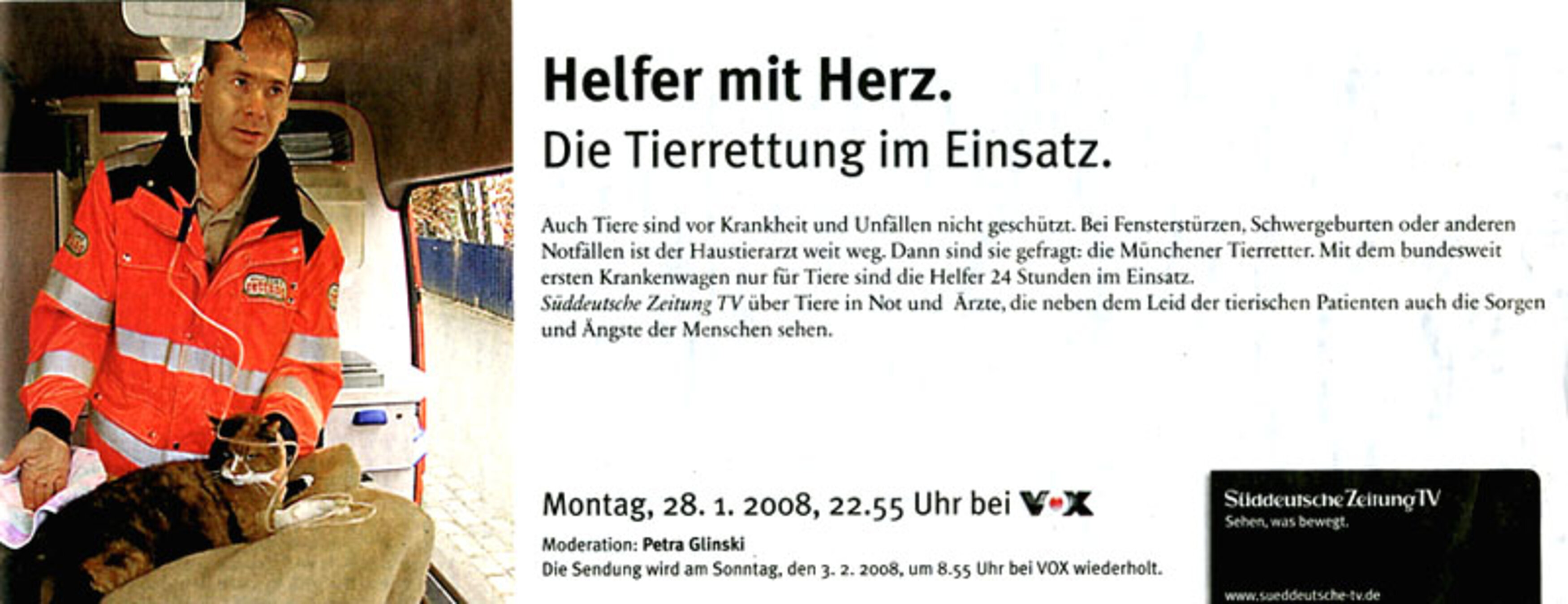 Helfer mit Herz.

Die Tierrettung im Einsatz.

Auch Tiere sind vor Krankheit und Unfällen nicht geschützt. Bei Fensterstürzen, Schwergeburten oder anderen Notfällen ist der Haustierarzt weit weg. Dann sind sie gefragt: die Münchener Tierretter. Mit dem bundesweit ersten Krankenwagen nur für Tiere sind die Helfer 24 Stunden im Einsatz.

Süddeutsche Zeitung TV über Tiere in Not und Ärzte, die neben dem Leid der tierischen Patienten auch die Sorgen und Ängste der Menschen sehen.

Montag, 28. 1. 2008, 22.55 Uhr bei VOX

Moderation: Petra Glinski

Die Sendung wird am Sonntag, den 3. 2. 2008, um 8.55 Uhr bei VOX wiederholt.

Süddeutsche Zeitung TV

Sehen, was bewegt.

www.sueddeutsche-tv.de